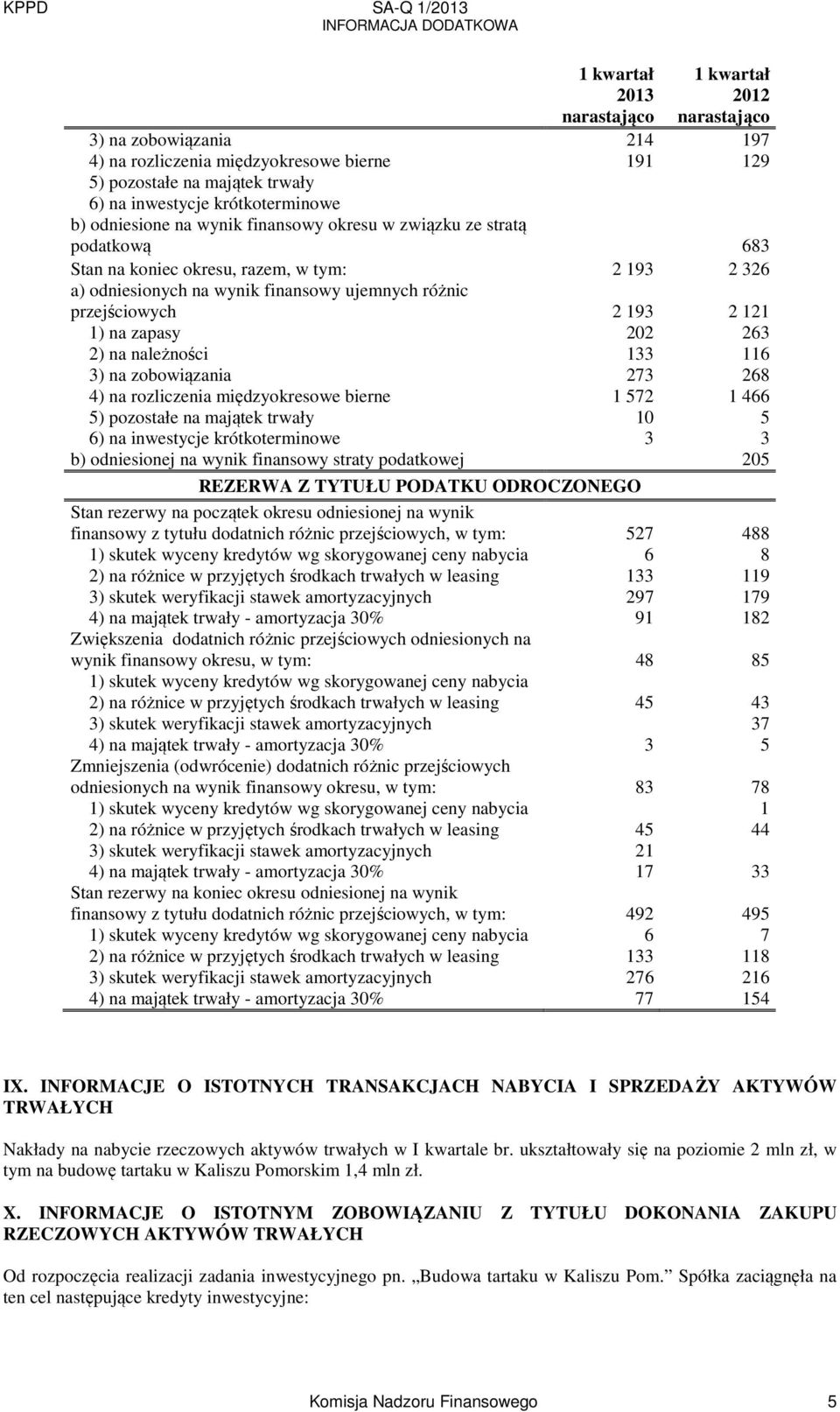 KPPD SA-Q 1/2013
INFORMACJA DODATKOWA

| | 1 kwartał 2013 narastająco | 1 kwartał 2012 narastająco |
|---|---|---|
| 3) na zobowiązania | 214 | 197 |
| 4) na rozliczenia międzyokresowe bierne | 191 | 129 |
| 5) pozostałe na majątek trwały | | |
| 6) na inwestycje krótkoterminowe | | |
| b) odniesione na wynik finansowy okresu w związku ze stratą podatkową | | 683 |
| Stan na koniec okresu, razem, w tym: | 2 193 | 2 326 |
| a) odniesionych na wynik finansowy ujemnych różnic przejściowych | 2 193 | 2 121 |
| 1) na zapasy | 202 | 263 |
| 2) na należności | 133 | 116 |
| 3) na zobowiązania | 273 | 268 |
| 4) na rozliczenia międzyokresowe bierne | 1 572 | 1 466 |
| 5) pozostałe na majątek trwały | 10 | 5 |
| 6) na inwestycje krótkoterminowe | 3 | 3 |
| b) odniesionej na wynik finansowy straty podatkowej | | 205 |
| REZERWA Z TYTUŁU PODATKU ODROCZONEGO | | |
| Stan rezerwy na początek okresu odniesionej na wynik finansowy z tytułu dodatnich różnic przejściowych, w tym: | 527 | 488 |
| 1) skutek wyceny kredytów wg skorygowanej ceny nabycia | 6 | 8 |
| 2) na różnice w przyjętych środkach trwałych w leasing | 133 | 119 |
| 3) skutek weryfikacji stawek amortyzacyjnych | 297 | 179 |
| 4) na majątek trwały - amortyzacja 30% | 91 | 182 |
| Zwiększenia dodatnich różnic przejściowych odniesionych na wynik finansowy okresu, w tym: | 48 | 85 |
| 1) skutek wyceny kredytów wg skorygowanej ceny nabycia | | |
| 2) na różnice w przyjętych środkach trwałych w leasing | 45 | 43 |
| 3) skutek weryfikacji stawek amortyzacyjnych | | 37 |
| 4) na majątek trwały - amortyzacja 30% | 3 | 5 |
| Zmniejszenia (odwrócenie) dodatnich różnic przejściowych odniesionych na wynik finansowy okresu, w tym: | 83 | 78 |
| 1) skutek wyceny kredytów wg skorygowanej ceny nabycia | | 1 |
| 2) na różnice w przyjętych środkach trwałych w leasing | 45 | 44 |
| 3) skutek weryfikacji stawek amortyzacyjnych | 21 | |
| 4) na majątek trwały - amortyzacja 30% | 17 | 33 |
| Stan rezerwy na koniec okresu odniesionej na wynik finansowy z tytułu dodatnich różnic przejściowych, w tym: | 492 | 495 |
| 1) skutek wyceny kredytów wg skorygowanej ceny nabycia | 6 | 7 |
| 2) na różnice w przyjętych środkach trwałych w leasing | 133 | 118 |
| 3) skutek weryfikacji stawek amortyzacyjnych | 276 | 216 |
| 4) na majątek trwały - amortyzacja 30% | 77 | 154 |

IX. INFORMACJE O ISTOTNYCH TRANSAKCJACH NABYCIA I SPRZEDAŻY AKTYWÓW TRWAŁYCH

Nakłady na nabycie rzeczowych aktywów trwałych w I kwartale br. ukształtowały się na poziomie 2 mln zł, w tym na budowę tartaku w Kaliszu Pomorskim 1,4 mln zł.

X. INFORMACJE O ISTOTNYM ZOBOWIĄZANIU Z TYTUŁU DOKONANIA ZAKUPU RZECZOWYCH AKTYWÓW TRWAŁYCH

Od rozpoczęcia realizacji zadania inwestycyjnego pn. „Budowa tartaku w Kaliszu Pom.” Spółka zaciągnęła na ten cel następujące kredyty inwestycyjne:

Komisja Nadzoru Finansowego 5